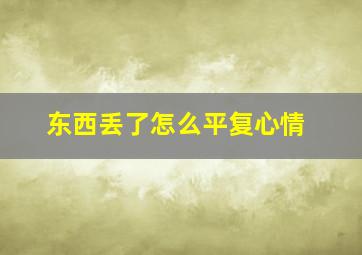 东西丢了怎么平复心情